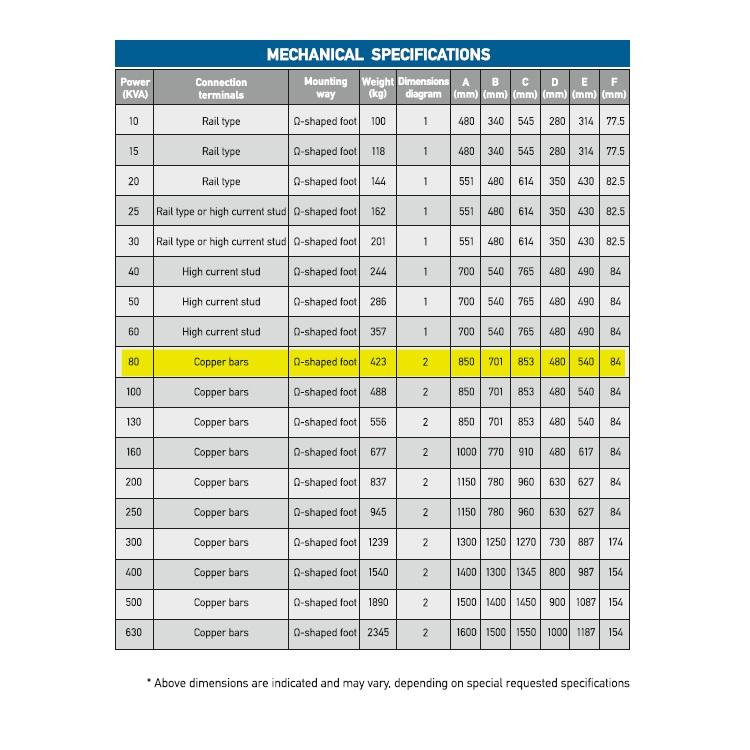 MECHANICAL SPECIFICATIONS

| Power (KVA) | Connection terminals | Mounting way | Weight (kg) | Dimensions diagram | A (mm) | B (mm) | C (mm) | D (mm) | E (mm) | F (mm) |
|---|---|---|---|---|---|---|---|---|---|---|
| 10 | Rail type | Ω-shaped foot | 100 | 1 | 480 | 340 | 545 | 280 | 314 | 77.5 |
| 15 | Rail type | Ω-shaped foot | 118 | 1 | 480 | 340 | 545 | 280 | 314 | 77.5 |
| 20 | Rail type | Ω-shaped foot | 144 | 1 | 551 | 480 | 614 | 350 | 430 | 82.5 |
| 25 | Rail type or high current stud | Ω-shaped foot | 162 | 1 | 551 | 480 | 614 | 350 | 430 | 82.5 |
| 30 | Rail type or high current stud | Ω-shaped foot | 201 | 1 | 551 | 480 | 614 | 350 | 430 | 82.5 |
| 40 | High current stud | Ω-shaped foot | 244 | 1 | 700 | 540 | 765 | 480 | 490 | 84 |
| 50 | High current stud | Ω-shaped foot | 286 | 1 | 700 | 540 | 765 | 480 | 490 | 84 |
| 60 | High current stud | Ω-shaped foot | 357 | 1 | 700 | 540 | 765 | 480 | 490 | 84 |
| 80 | Copper bars | Ω-shaped foot | 423 | 2 | 850 | 701 | 853 | 480 | 540 | 84 |
| 100 | Copper bars | Ω-shaped foot | 488 | 2 | 850 | 701 | 853 | 480 | 540 | 84 |
| 130 | Copper bars | Ω-shaped foot | 556 | 2 | 850 | 701 | 853 | 480 | 540 | 84 |
| 160 | Copper bars | Ω-shaped foot | 677 | 2 | 1000 | 770 | 910 | 480 | 617 | 84 |
| 200 | Copper bars | Ω-shaped foot | 837 | 2 | 1150 | 780 | 960 | 630 | 627 | 84 |
| 250 | Copper bars | Ω-shaped foot | 945 | 2 | 1150 | 780 | 960 | 630 | 627 | 84 |
| 300 | Copper bars | Ω-shaped foot | 1239 | 2 | 1300 | 1250 | 1270 | 730 | 887 | 174 |
| 400 | Copper bars | Ω-shaped foot | 1540 | 2 | 1400 | 1300 | 1345 | 800 | 987 | 154 |
| 500 | Copper bars | Ω-shaped foot | 1890 | 2 | 1500 | 1400 | 1450 | 900 | 1087 | 154 |
| 630 | Copper bars | Ω-shaped foot | 2345 | 2 | 1600 | 1500 | 1550 | 1000 | 1187 | 154 |

* Above dimensions are indicated and may vary, depending on special requested specifications